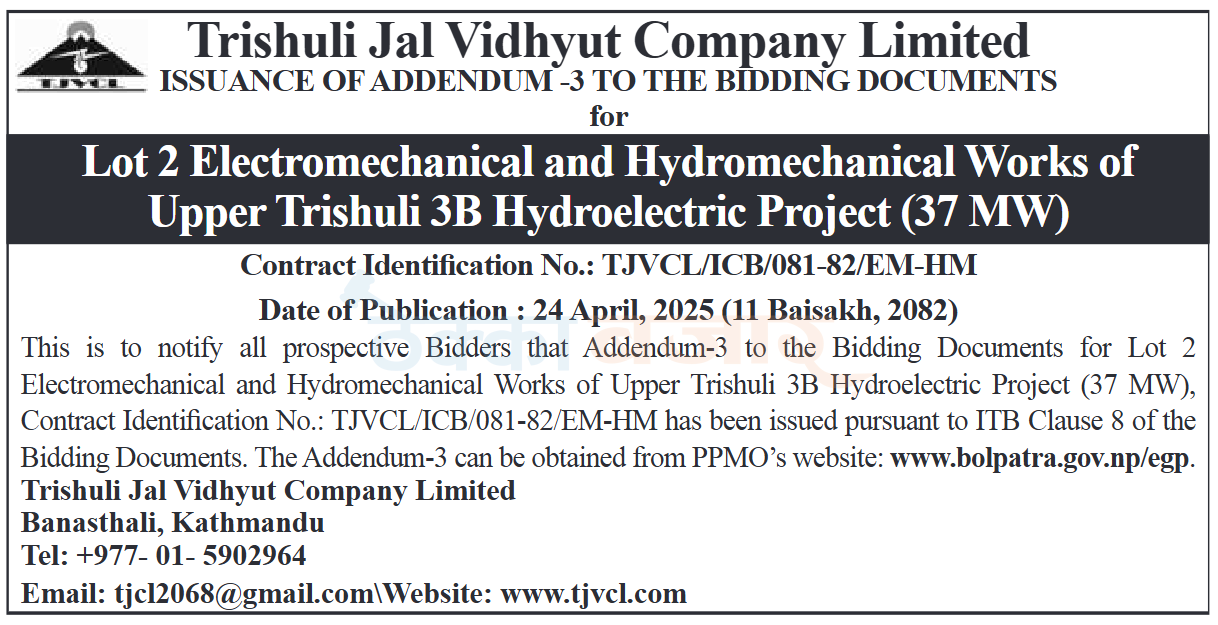 TJVCL

Trishuli Jal Vidhyut Company Limited

ISSUANCE OF ADDENDUM -3 TO THE BIDDING DOCUMENTS

for

Lot 2 Electromechanical and Hydromechanical Works of Upper Trishuli 3B Hydroelectric Project (37 MW)

Contract Identification No.: TJVCL/ICB/081-82/EM-HM

Date of Publication : 24 April, 2025 (11 Baisakh, 2082)

This is to notify all prospective Bidders that Addendum-3 to the Bidding Documents for Lot 2 Electromechanical and Hydromechanical Works of Upper Trishuli 3B Hydroelectric Project (37 MW), Contract Identification No.: TJVCL/ICB/081-82/EM-HM has been issued pursuant to ITB Clause 8 of the Bidding Documents. The Addendum-3 can be obtained from PPMO's website: www.bolpatra.gov.np/egp.

Trishuli Jal Vidhyut Company Limited
Banasthali, Kathmandu
Tel: +977- 01- 5902964
Email: tjcl2068@gmail.com\Website: www.tjvcl.com